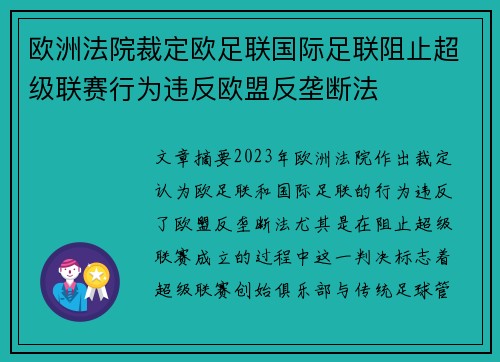 欧洲法院裁定欧足联国际足联阻止超级联赛行为违反欧盟反垄断法

文章摘要2023年欧洲法院作出裁定认为欧足联和国际足联的行为违反了欧盟反垄断法尤其是在阻止超级联赛成立的过程中这一判决标志着超级联赛创始俱乐部与传统足球管